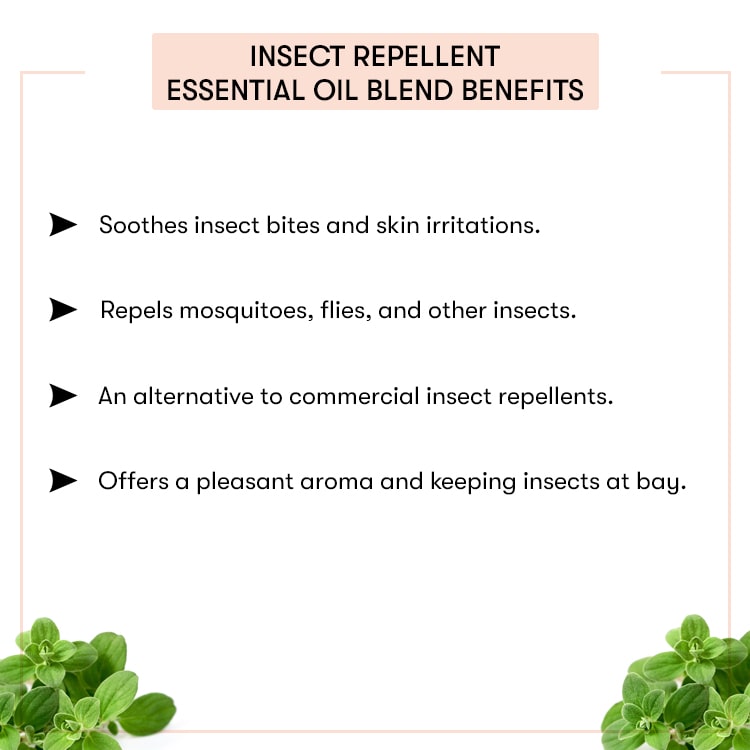 INSECT REPELLENT
ESSENTIAL OIL BLEND BENEFITS

➤ Soothes insect bites and skin irritations.

➤ Repels mosquitoes, flies, and other insects.

➤ An alternative to commercial insect repellents.

➤ Offers a pleasant aroma and keeping insects at bay.